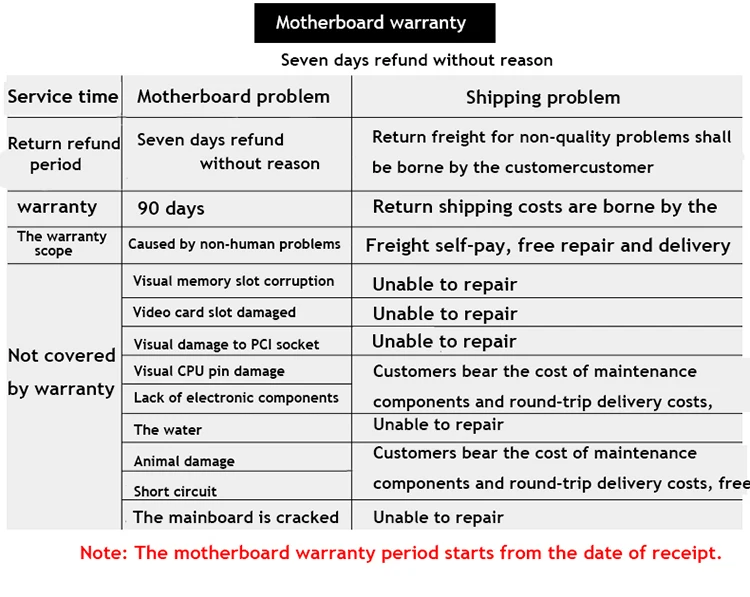 Motherboard warranty

Seven days refund without reason

| Service time | Motherboard problem | Shipping problem |
|---|---|---|
| Return refund period | Seven days refund without reason | Return freight for non-quality problems shall be borne by the customercustomer |
| warranty | 90 days | Return shipping costs are borne by the |
| The warranty scope | Caused by non-human problems | Freight self-pay, free repair and delivery |
| Not covered by warranty | Visual memory slot corruption | Unable to repair |
| | Video card slot damaged | Unable to repair |
| | Visual damage to PCI socket | Unable to repair |
| | Visual CPU pin damage | Customers bear the cost of maintenance components and round-trip delivery costs, |
| | Lack of electronic components | |
| | The water | Unable to repair |
| | Animal damage | Customers bear the cost of maintenance components and round-trip delivery costs, free |
| | Short circuit | |
| | The mainboard is cracked | Unable to repair |

Note: The motherboard warranty period starts from the date of receipt.